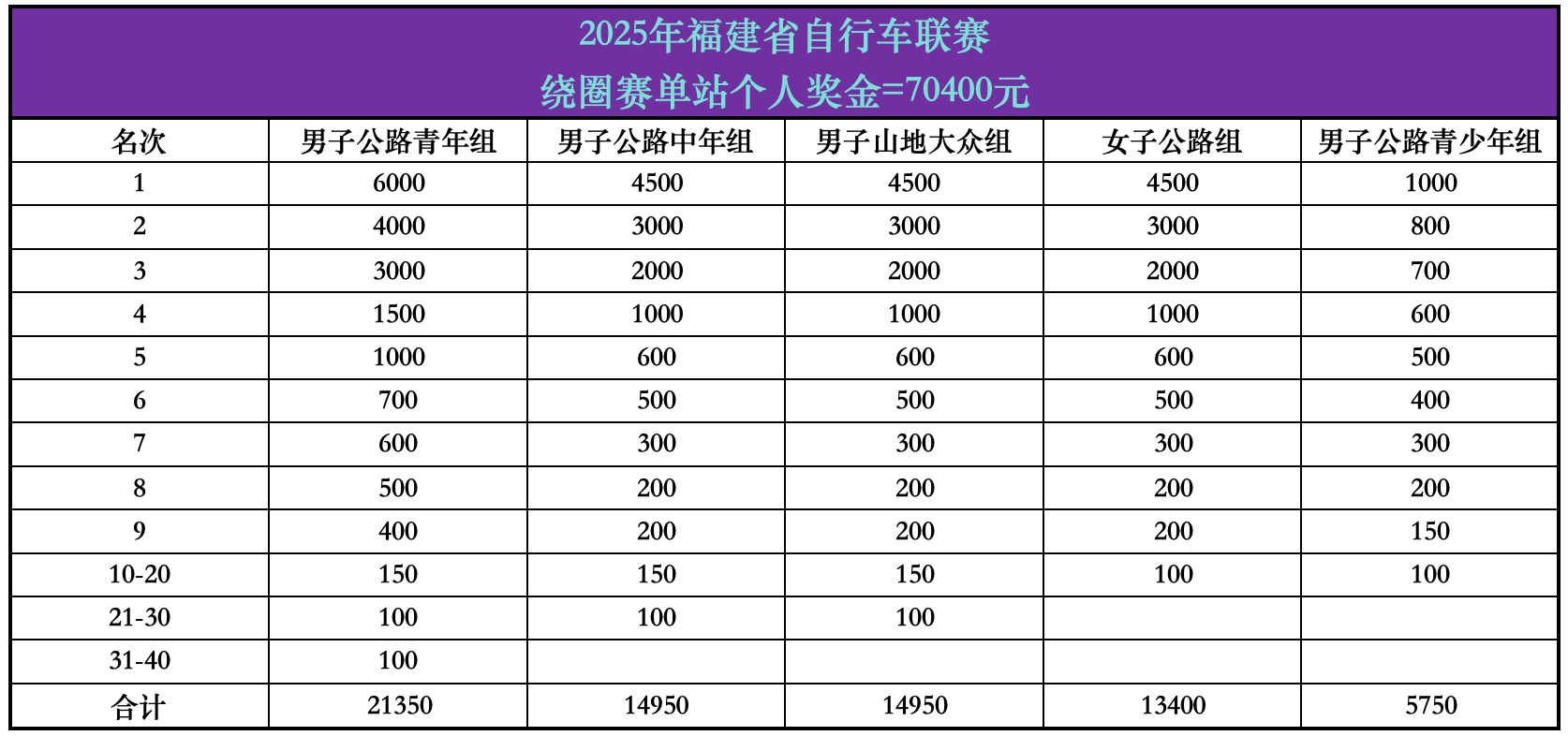 2025年福建省自行车联赛
绕圈赛单站个人奖金=70400元

| 名次 | 男子公路青年组 | 男子公路中年组 | 男子山地大众组 | 女子公路组 | 男子公路青少年组 |
|---|---|---|---|---|---|
| 1 | 6000 | 4500 | 4500 | 4500 | 1000 |
| 2 | 4000 | 3000 | 3000 | 3000 | 800 |
| 3 | 3000 | 2000 | 2000 | 2000 | 700 |
| 4 | 1500 | 1000 | 1000 | 1000 | 600 |
| 5 | 1000 | 600 | 600 | 600 | 500 |
| 6 | 700 | 500 | 500 | 500 | 400 |
| 7 | 600 | 300 | 300 | 300 | 300 |
| 8 | 500 | 200 | 200 | 200 | 200 |
| 9 | 400 | 200 | 200 | 200 | 150 |
| 10-20 | 150 | 150 | 150 | 100 | 100 |
| 21-30 | 100 | 100 | 100 | | |
| 31-40 | 100 | | | | |
| 合计 | 21350 | 14950 | 14950 | 13400 | 5750 |